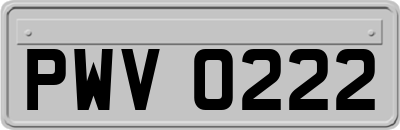 PWV 0222